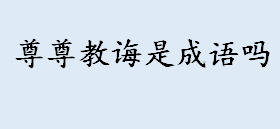 尊尊教诲是成语吗